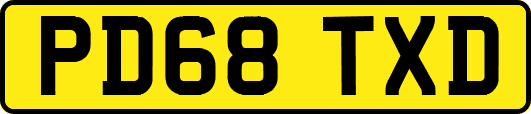 PD68 TXD